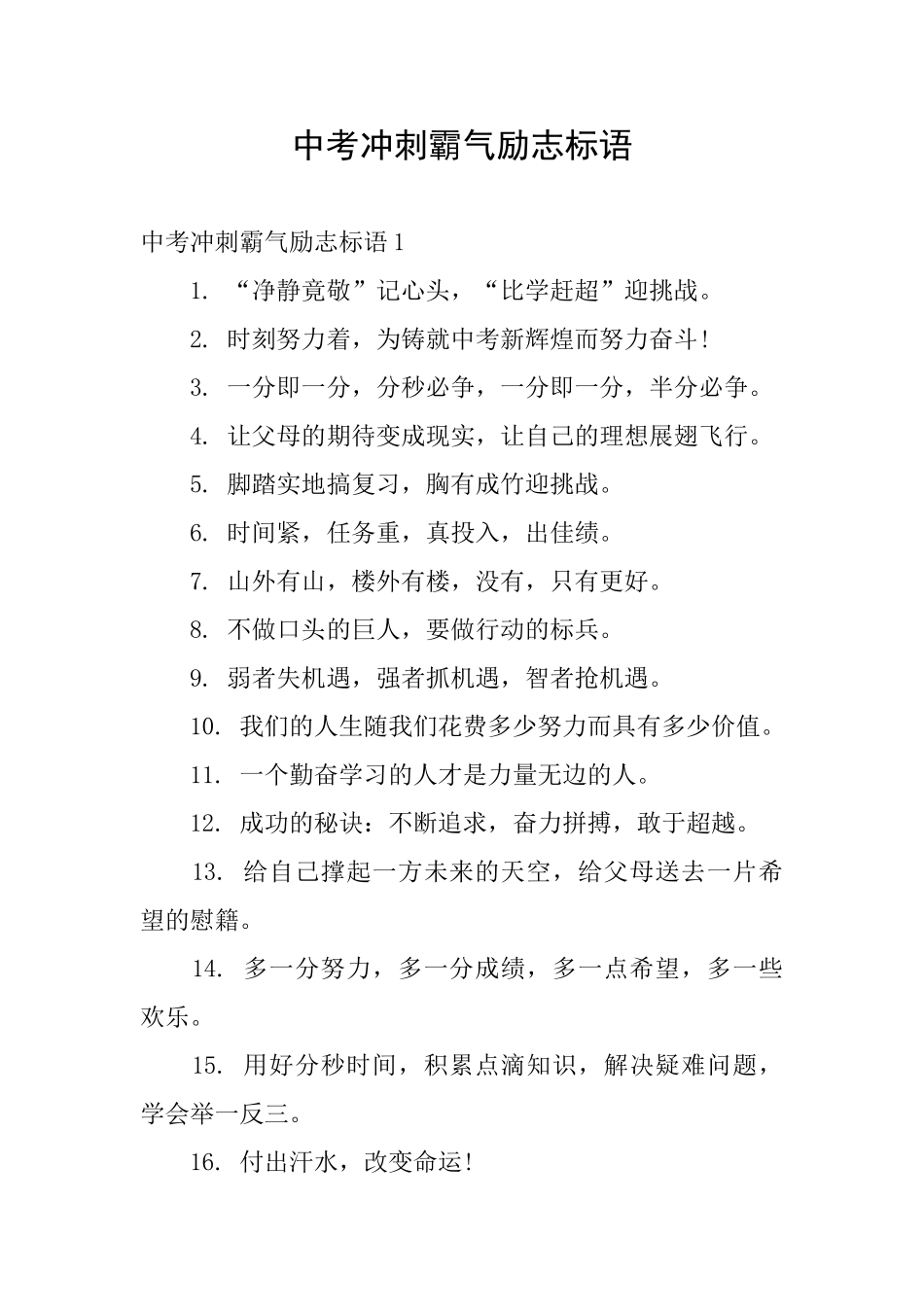 中考冲刺霸气励志标语

中考冲刺霸气励志标语 1

1. “净静竟敬”记心头，“比学赶超”迎挑战。

2. 时刻努力着，为铸就中考新辉煌而努力奋斗!

3. 一分即一分，分秒必争，一分即一分，半分必争。

4. 让父母的期待变成现实，让自己的理想展翅飞行。

5. 脚踏实地搞复习，胸有成竹迎挑战。

6. 时间紧，任务重，真投入，出佳绩。

7. 山外有山，楼外有楼，没有，只有更好。

8. 不做口头的巨人，要做行动的标兵。

9. 弱者失机遇，强者抓机遇，智者抢机遇。

10. 我们的人生随我们花费多少努力而具有多少价值。

11. 一个勤奋学习的人才是力量无边的人。

12. 成功的秘诀：不断追求，奋力拼搏，敢于超越。

13. 给自己撑起一方未来的天空，给父母送去一片希望的慰籍。

14. 多一分努力，多一分成绩，多一点希望，多一些欢乐。

15. 用好分秒时间，积累点滴知识，解决疑难问题，学会举一反三。

16. 付出汗水，改变命运!